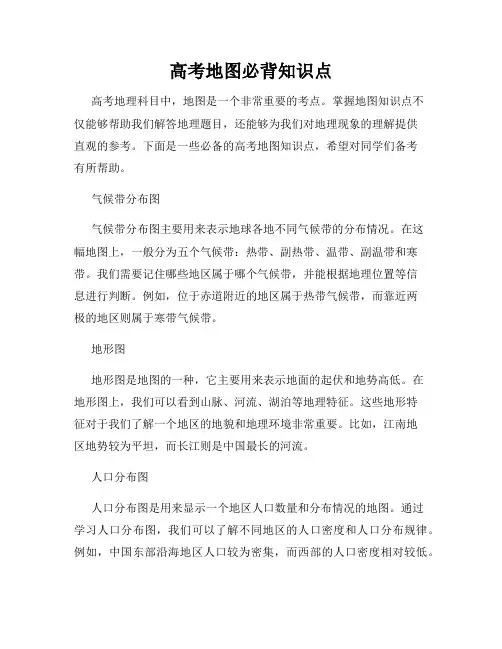 高考地图必背知识点

高考地理科目中，地图是一个非常重要的考点。掌握地图知识点不仅能够帮助我们解答地理题目，还能够为我们对地理现象的理解提供直观的参考。下面是一些必备的高考地图知识点，希望对同学们备考有所帮助。

气候带分布图

气候带分布图主要用来表示地球各地不同气候带的分布情况。在这幅地图上，一般分为五个气候带：热带、副热带、温带、副温带和寒带。我们需要记住哪些地区属于哪个气候带，并能根据地理位置等信息进行判断。例如，位于赤道附近的地区属于热带气候带，而靠近两极的地区则属于寒带气候带。

地形图

地形图是地图的一种，它主要用来表示地面的起伏和地势高低。在地形图上，我们可以看到山脉、河流、湖泊等地理特征。这些地形特征对于我们了解一个地区的地貌和地理环境非常重要。比如，江南地区地势较为平坦，而长江则是中国最长的河流。

人口分布图

人口分布图是用来显示一个地区人口数量和分布情况的地图。通过学习人口分布图，我们可以了解不同地区的人口密度和人口分布规律。例如，中国东部沿海地区人口较为密集，而西部的人口密度相对较低。